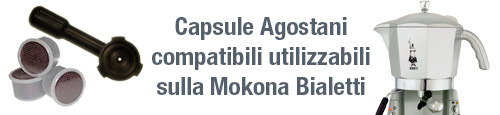 Capsule Agostani compatibili utilizzabili sulla Mokona Bialetti